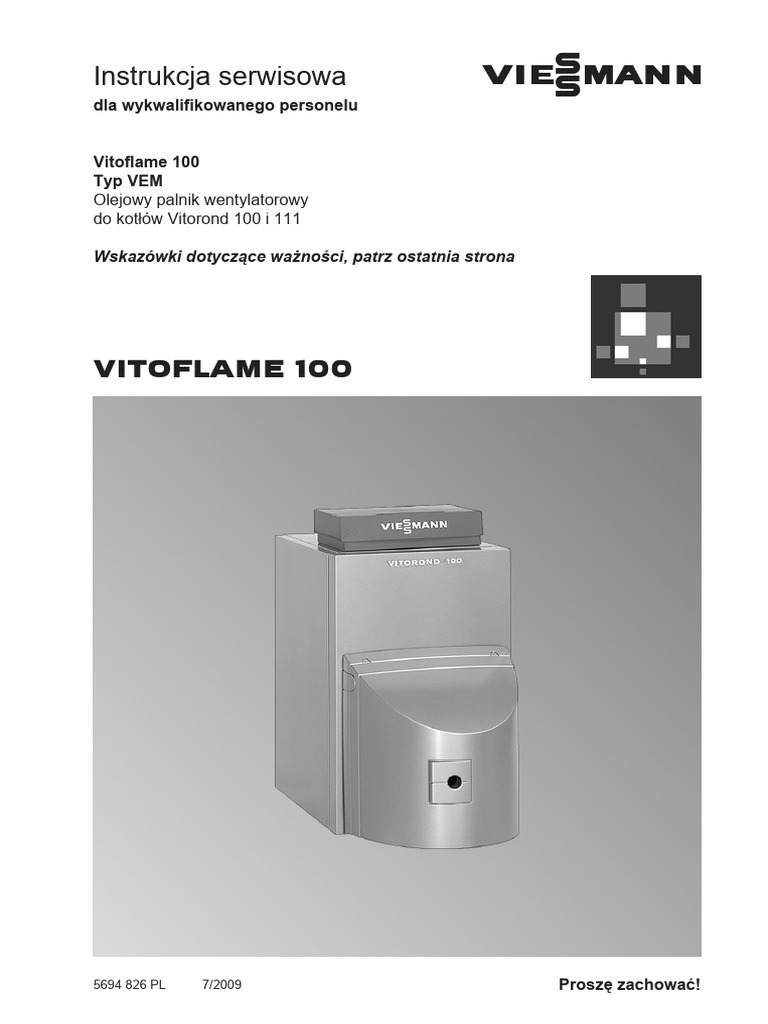 Instrukcja serwisowa
dla wykwalifikowanego personelu

VIESSMANN

Vitoflame 100
Typ VEM
Olejowy palnik wentylatorowy do kotłów Vitorond 100 i 111

Wskazówki dotyczące ważności, patrz ostatnia strona

VITOFLAME 100

VIESSMANN

VITOROND 100

5694 826 PL 7/2009

Proszę zachować!